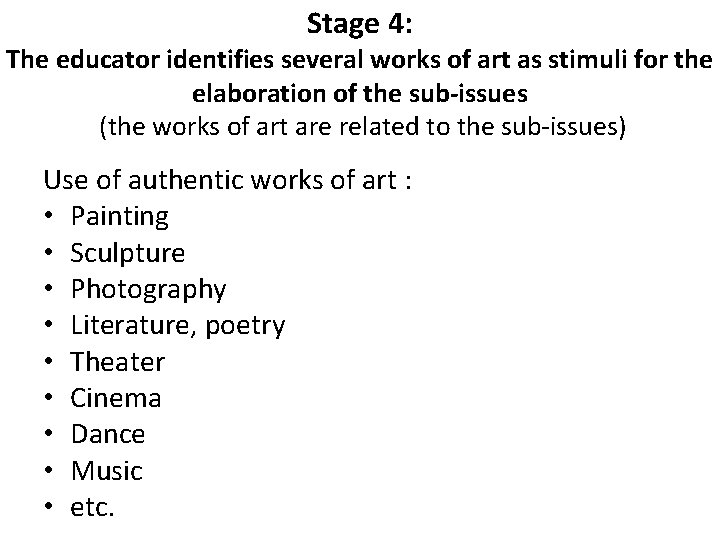 Stage 4:

The educator identifies several works of art as stimuli for the elaboration of the sub-issues

(the works of art are related to the sub-issues)

Use of authentic works of art :

• Painting
• Sculpture
• Photography
• Literature, poetry
• Theater
• Cinema
• Dance
• Music
• etc.